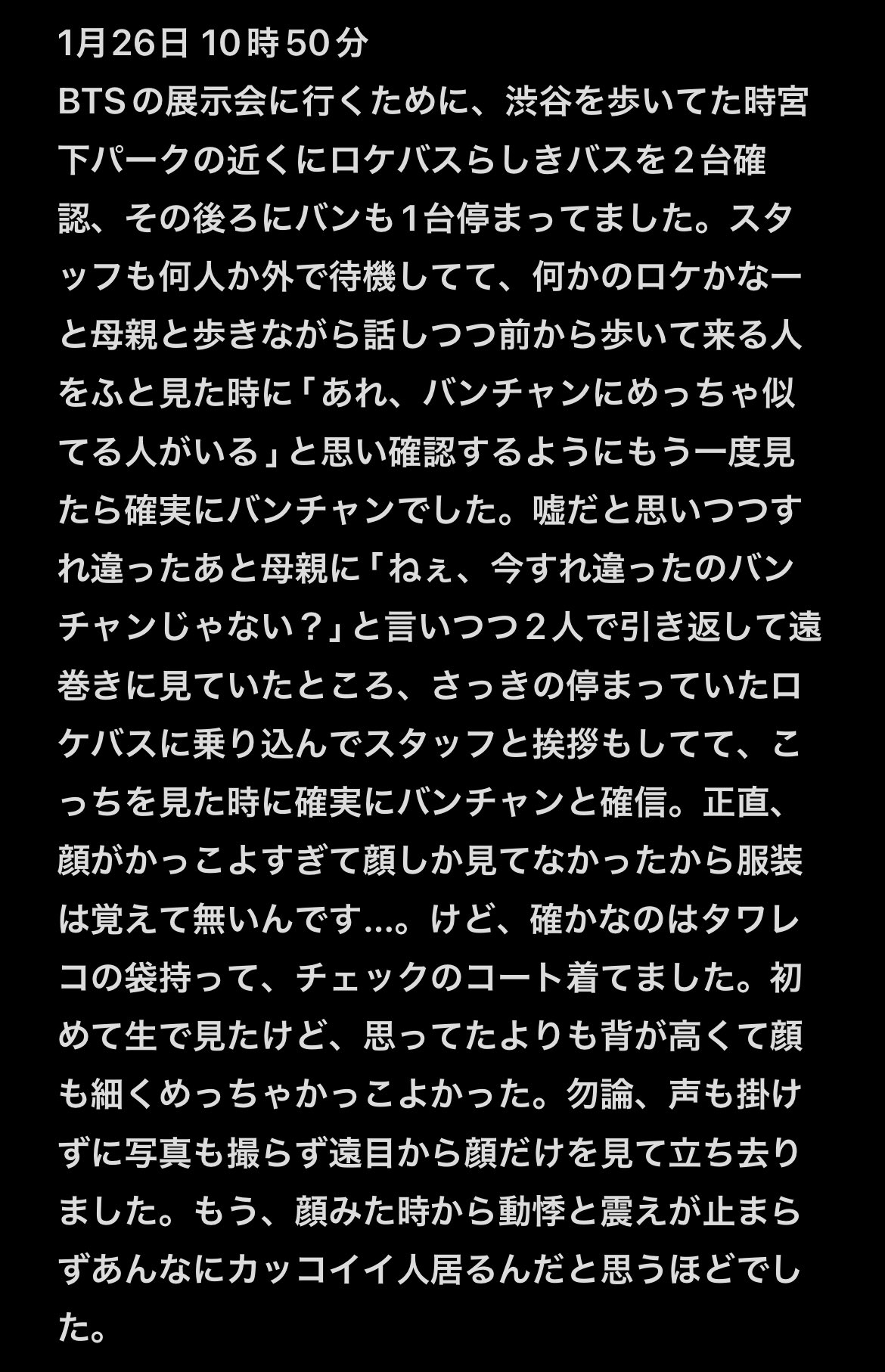 1月26日 10時50分
BTSの展示会に行くために、渋谷を歩いてた時宮下パークの近くにロケバスらしきバスを２台確認、その後ろにバンも1台停まってました。スタッフも何人か外で待機してて、何かのロケかなーと母親と歩きながら話しつつ前から歩いて来る人をふと見た時に「あれ、バンチャンにめっちゃ似てる人がいる」と思い確認するようにもう一度見たら確実にバンチャンでした。嘘だと思いつつすれ違ったあと母親に「ねぇ、今すれ違ったのバンチャンじゃない？」と言いつつ２人で引き返して遠巻きに見ていたところ、さっきの停まっていたロケバスに乗り込んでスタッフと挨拶もしてて、こっちを見た時に確実にバンチャンと確信。正直、顔がかっこよすぎて顔しか見てなかったから服装は覚えて無いんです…。けど、確かなのはタワレコの袋持って、チェックのコート着てました。初めて生で見たけど、思ってたよりも背が高くて顔も細くめっちゃかっこよかった。勿論、声も掛けずに写真も撮らず遠目から顔だけを見て立ち去りました。もう、顔みた時から動悸と震えが止まらずあんなにカッコイイ人居るんだと思うほどでした。